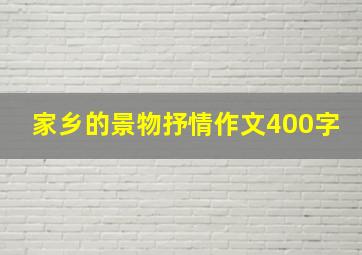 家乡的景物抒情作文400字